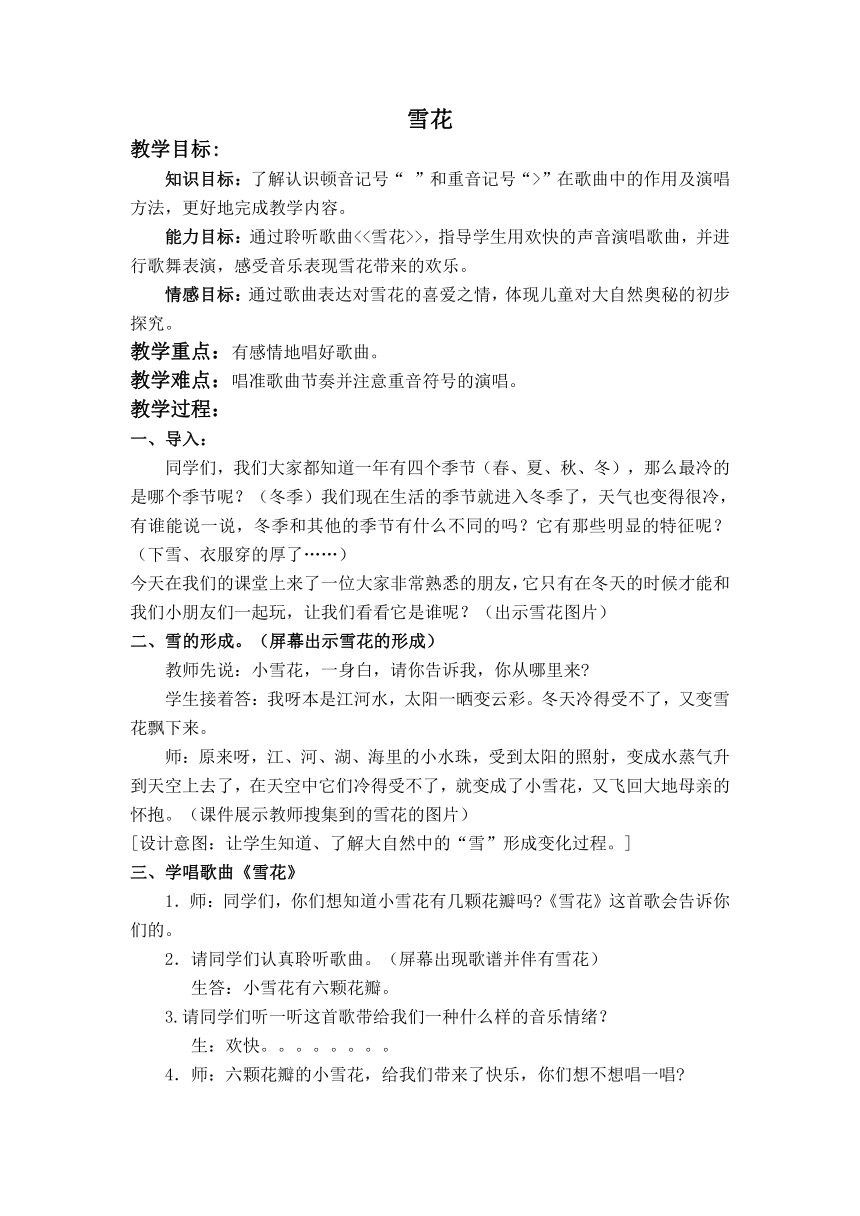 雪花

教学目标：

知识目标：了解认识顿音记号“ ”和重音记号“>”在歌曲中的作用及演唱方法，更好地完成教学内容。

能力目标：通过聆听歌曲<<雪花>>，指导学生用欢快的声音演唱歌曲，并进行歌舞表演，感受音乐表现雪花带来的欢乐。

情感目标：通过歌曲表达对雪花的喜爱之情，体现儿童对大自然奥秘的初步探究。

教学重点：有感情地唱好歌曲。

教学难点：唱准歌曲节奏并注意重音符号的演唱。

教学过程：

一、导入：

同学们，我们大家都知道一年有四个季节（春、夏、秋、冬），那么最冷的是哪个季节呢？（冬季）我们现在生活的季节就进入冬季了，天气也变得很冷，有谁能说一说，冬季和其他的季节有什么不同的吗？它有那些明显的特征呢？（下雪、衣服穿的厚了……）

今天在我们的课堂上来了一位大家非常熟悉的朋友，它只有在冬天的时候才能和我们小朋友们一起玩，让我们看看它是谁呢？（出示雪花图片）

二、雪的形成。（屏幕出示雪花的形成）

教师先说：小雪花，一身白，请你告诉我，你从哪里来?

学生接着答：我呀本是江河水，太阳一晒变云彩。冬天冷得受不了，又变雪花飘下来。

师：原来呀，江、河、湖、海里的小水珠，受到太阳的照射，变成水蒸气升到天空上去了，在天空中它们冷得受不了，就变成了小雪花，又飞回大地母亲的怀抱。（课件展示教师搜集到的雪花的图片）

[设计意图：让学生知道、了解大自然中的“雪”形成变化过程。]

三、学唱歌曲《雪花》

1．师：同学们，你们想知道小雪花有几颗花瓣吗?《雪花》这首歌会告诉你们的。

2．请同学们认真聆听歌曲。（屏幕出现歌谱并伴有雪花）

生答：小雪花有六颗花瓣。

3.请同学们听一听这首歌带给我们一种什么样的音乐情绪？

生：欢快。。。。。。。。

4．师：六颗花瓣的小雪花，给我们带来了快乐，你们想不想唱一唱?